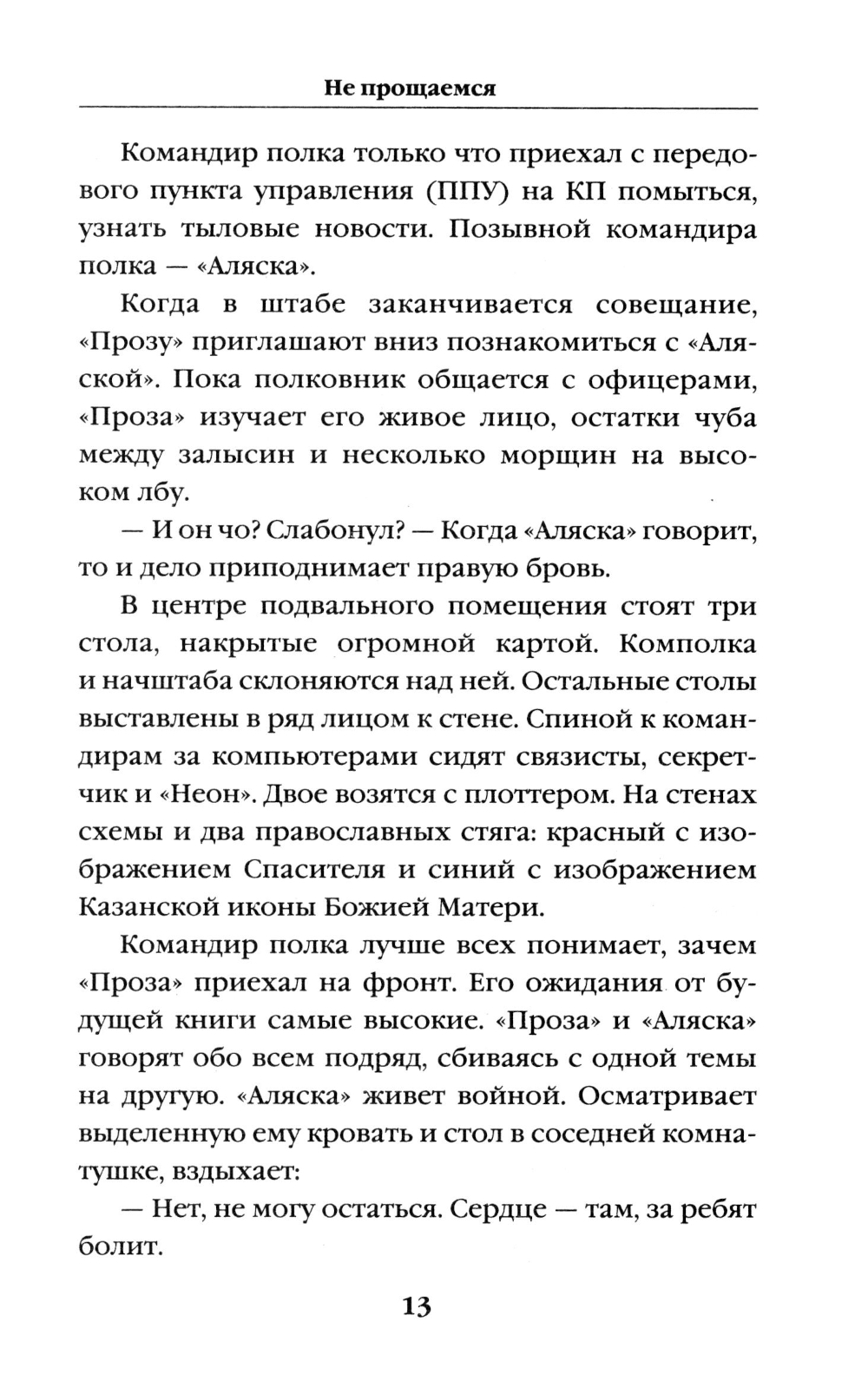 Не прощаемся

Командир полка только что приехал с передового пункта управления (ППУ) на КП помыться, узнать тыловые новости. Позывной командира полка — «Аляска».

Когда в штабе заканчивается совещание, «Прозу» приглашают вниз познакомиться с «Аляской». Пока полковник общается с офицерами, «Проза» изучает его живое лицо, остатки чуба между залысин и несколько морщин на высоком лбу.

— И он чо? Слабонул? — Когда «Аляска» говорит, то и дело приподнимает правую бровь.

В центре подвального помещения стоят три стола, накрытые огромной картой. Комполка и начштаба склоняются над ней. Остальные столы выставлены в ряд лицом к стене. Спиной к командирам за компьютерами сидят связисты, секретчик и «Неон». Двое возятся с плоттером. На стенах схемы и два православных стяга: красный с изображением Спасителя и синий с изображением Казанской иконы Божией Матери.

Командир полка лучше всех понимает, зачем «Проза» приехал на фронт. Его ожидания от будущей книги самые высокие. «Проза» и «Аляска» говорят обо всем подряд, сбиваясь с одной темы на другую. «Аляска» живет войной. Осматривает выделенную ему кровать и стол в соседней комнатушке, вздыхает:

— Нет, не могу остаться. Сердце — там, за ребят болит.

13